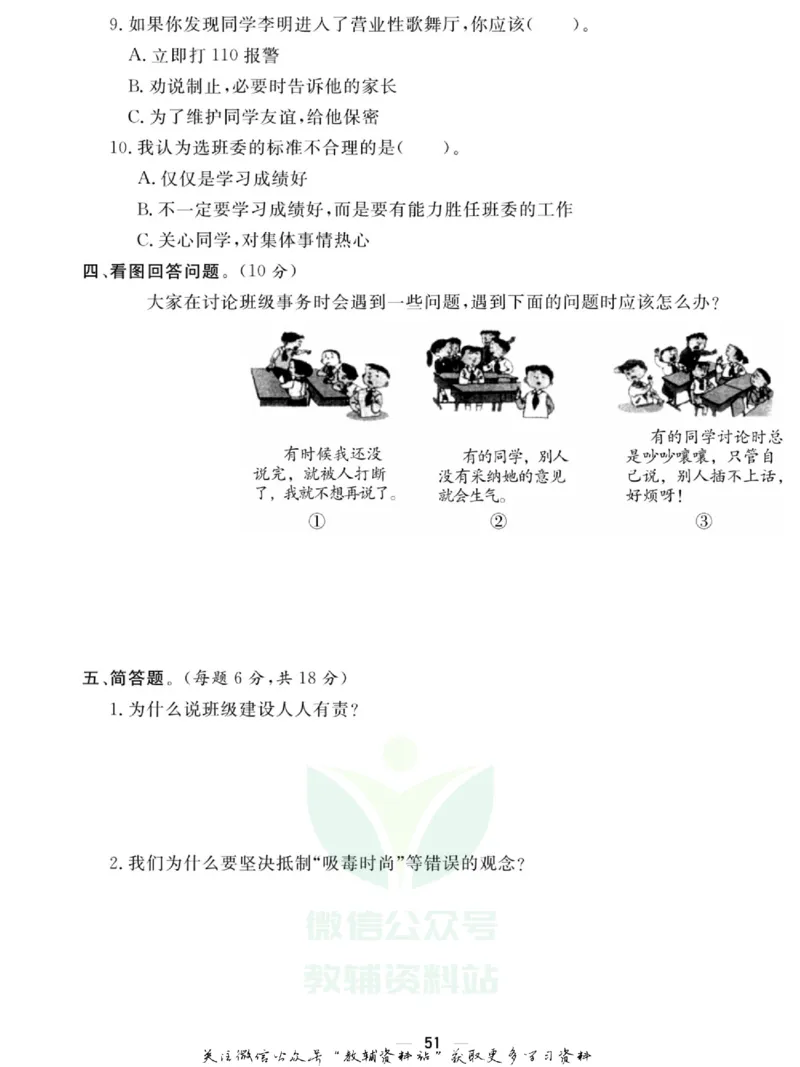 9. 如果你发现同学李明进入了营业性歌舞厅，你应该(　　)。

A. 立即打 110 报警

B. 劝说制止，必要时告诉他的家长

C. 为了维护同学友谊，给他保密

10. 我认为选班委的标准不合理的是(　　)。

A. 仅仅是学习成绩好

B. 不一定要学习成绩好，而是要有能力胜任班委的工作

C. 关心同学，对集体事情热心

四、看图回答问题。(10 分)

大家在讨论班级事务时会遇到一些问题，遇到下面的问题时应该怎么办？

有时候我还没说完，就被人打断了，我就不想再说了。

①

有的同学，别人没有采纳她的意见就会生气。

②

有的同学讨论时总是吵吵嚷嚷，只管自己说，别人插不上话，好烦呀！

③

五、简答题。(每题 6 分，共 18 分)

1. 为什么说班级建设人人有责？

2. 我们为什么要坚决抵制“吸毒时尚”等错误的观念？

微信公众号
教辅资料站

— 51 —

关注微信公众号“教辅资料站”获取更多学习资料